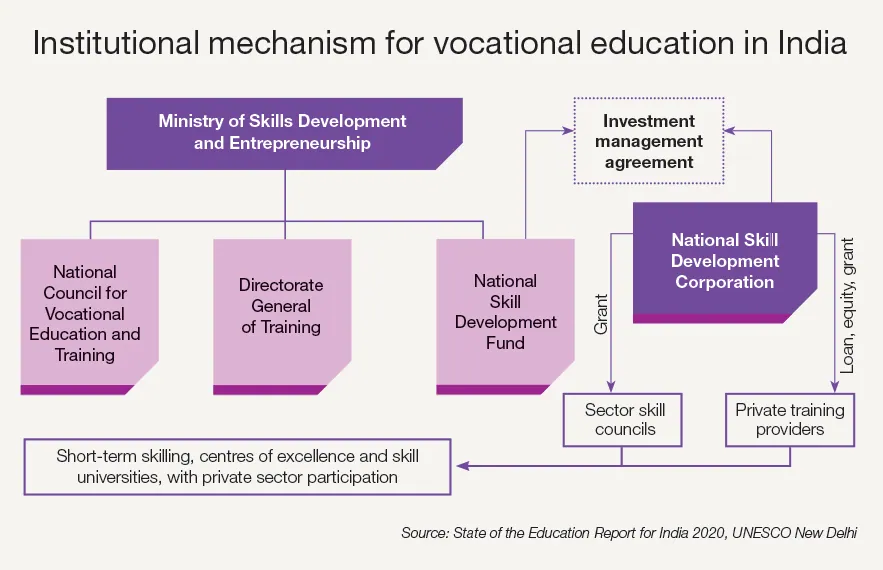 Institutional mechanism for vocational education in India

Ministry of Skills Development and Entrepreneurship

Investment management agreement

National Council for Vocational Education and Training

Directorate General of Training

National Skill Development Fund

National Skill Development Corporation

Grant

Loan, equity, grant

Sector skill councils

Private training providers

Short-term skilling, centres of excellence and skill universities, with private sector participation

Source: State of the Education Report for India 2020, UNESCO New Delhi